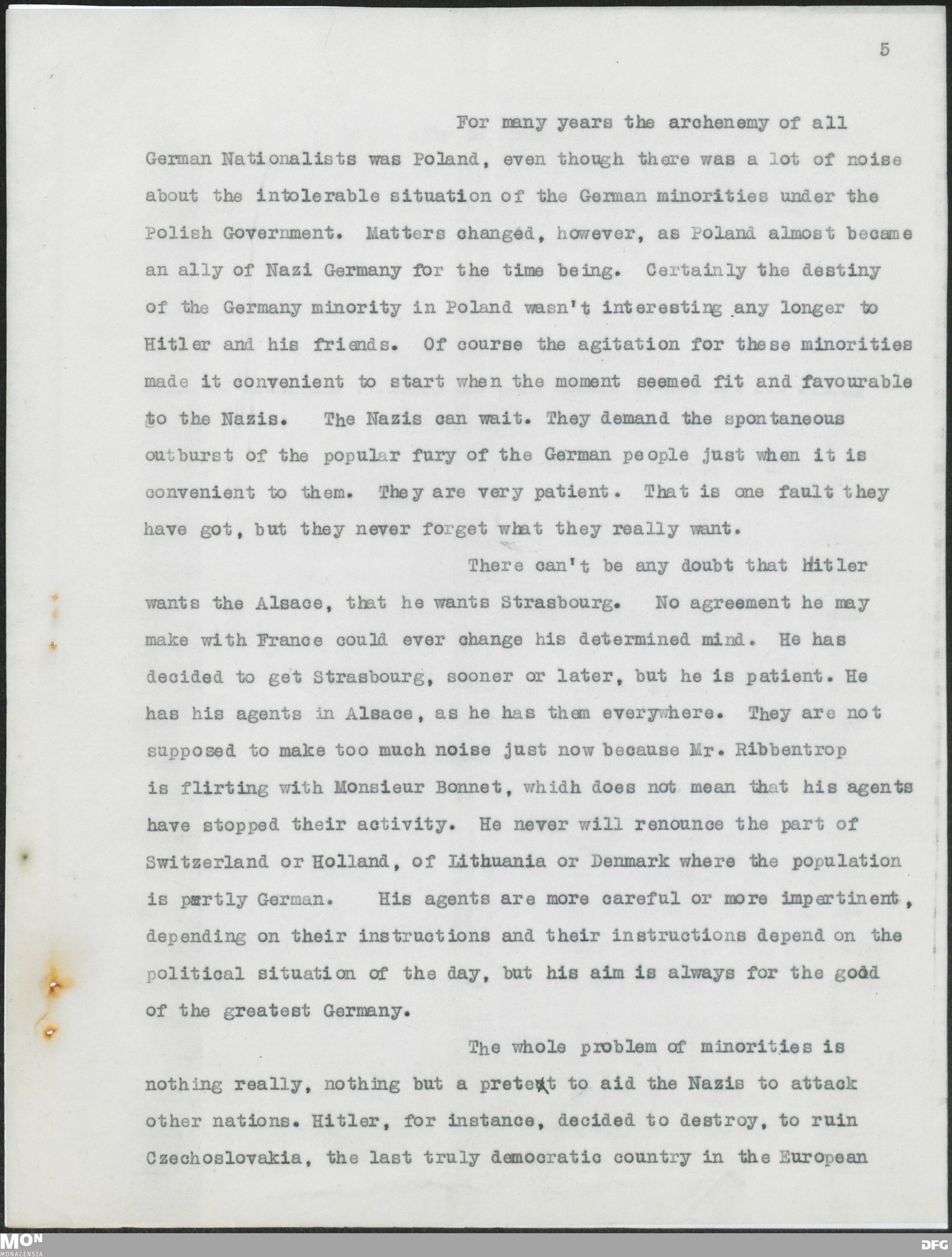 5

For many years the archenemy of all German Nationalists was Poland, even though there was a lot of noise about the intolerable situation of the German minorities under the Polish Government. Matters changed, however, as Poland almost became an ally of Nazi Germany for the time being. Certainly the destiny of the Germany minority in Poland wasn't interesting any longer to Hitler and his friends. Of course the agitation for these minorities made it convenient to start when the moment seemed fit and favourable to the Nazis. The Nazis can wait. They demand the spontaneous outburst of the popular fury of the German people just when it is convenient to them. They are very patient. That is one fault they have got, but they never forget what they really want.

There can't be any doubt that Hitler wants the Alsace, that he wants Strasbourg. No agreement he may make with France could ever change his determined mind. He has decided to get Strasbourg, sooner or later, but he is patient. He has his agents in Alsace, as he has them everywhere. They are not supposed to make too much noise just now because Mr. Ribbentrop is flirting with Monsieur Bonnet, whidh does not mean that his agents have stopped their activity. He never will renounce the part of Switzerland or Holland, of Lithuania or Denmark where the population is partly German. His agents are more careful or more impertinent, depending on their instructions and their instructions depend on the political situation of the day, but his aim is always for the good of the greatest Germany.

The whole problem of minorities is nothing really, nothing but a pretext to aid the Nazis to attack other nations. Hitler, for instance, decided to destroy, to ruin Czechoslovakia, the last truly democratic country in the European

MON
MONACENSIA
DFG